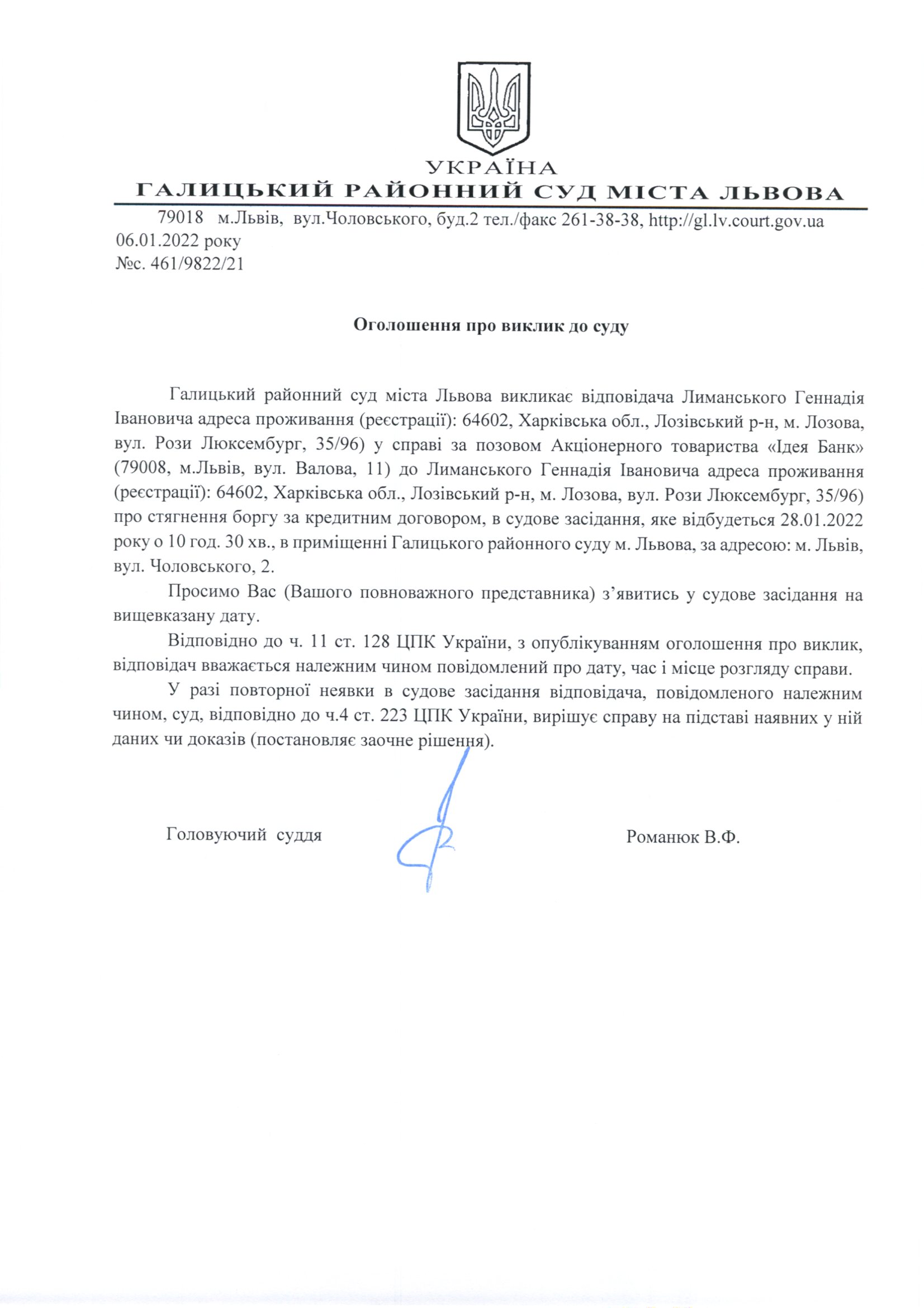 УКРАЇНА
ГАЛИЦЬКИЙ РАЙОННИЙ СУД МІСТА ЛЬВОВА

79018 м.Львів, вул.Чоловського, буд.2 тел./факс 261-38-38, http://gl.lv.court.gov.ua
06.01.2022 року
№с. 461/9822/21

Оголошення про виклик до суду

Галицький районний суд міста Львова викликає відповідача Лиманського Геннадія Івановича адреса проживання (реєстрації): 64602, Харківська обл., Лозівський р-н, м. Лозова, вул. Рози Люксембург, 35/96) у справі за позовом Акціонерного товариства «Ідея Банк» (79008, м.Львів, вул. Валова, 11) до Лиманського Геннадія Івановича адреса проживання (реєстрації): 64602, Харківська обл., Лозівський р-н, м. Лозова, вул. Рози Люксембург, 35/96) про стягнення боргу за кредитним договором, в судове засідання, яке відбудеться 28.01.2022 року о 10 год. 30 хв., в приміщенні Галицького районного суду м. Львова, за адресою: м. Львів, вул. Чоловського, 2.

Просимо Вас (Вашого повноважного представника) з’явитись у судове засідання на вищевказану дату.

Відповідно до ч. 11 ст. 128 ЦПК України, з опублікуванням оголошення про виклик, відповідач вважається належним чином повідомлений про дату, час і місце розгляду справи.

У разі повторної неявки в судове засідання відповідача, повідомленого належним чином, суд, відповідно до ч.4 ст. 223 ЦПК України, вирішує справу на підставі наявних у ній даних чи доказів (постановляє заочне рішення).

Головуючий суддя Романюк В.Ф.